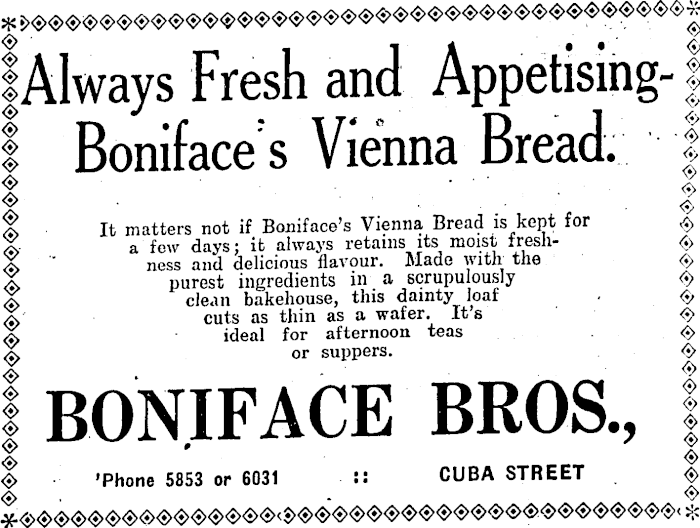 Always Fresh and Appetising-
Boniface's Vienna Bread.

It matters not if Boniface's Vienna Bread is kept for a few days; it always retains its moist freshness and delicious flavour. Made with the purest ingredients in a scrupulously clean bakehouse, this dainty loaf cuts as thin as a wafer. It's ideal for afternoon teas or suppers.

BONIFACE BROS.,

'Phone 5853 or 6031 :: CUBA STREET